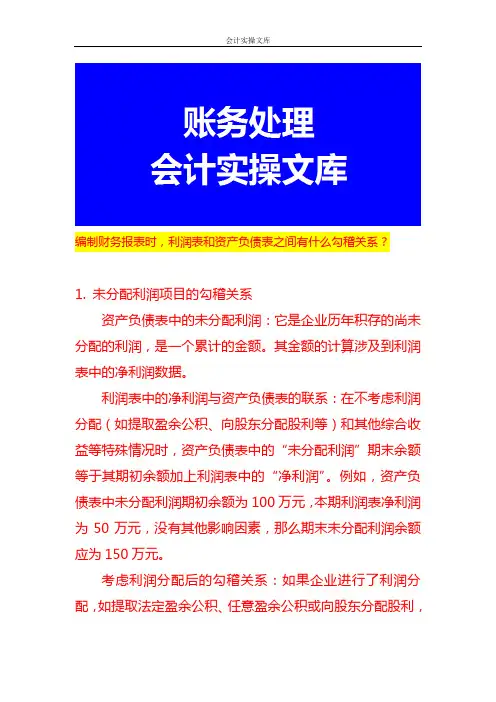 会计实操文库

账务处理
会计实操文库

编制财务报表时，利润表和资产负债表之间有什么勾稽关系？

1. 未分配利润项目的勾稽关系

资产负债表中的未分配利润：它是企业历年积存的尚未分配的利润，是一个累计的金额。其金额的计算涉及到利润表中的净利润数据。

利润表中的净利润与资产负债表的联系：在不考虑利润分配（如提取盈余公积、向股东分配股利等）和其他综合收益等特殊情况时，资产负债表中的“未分配利润”期末余额等于其期初余额加上利润表中的“净利润”。例如，资产负债表中未分配利润期初余额为 100 万元，本期利润表净利润为 50 万元，没有其他影响因素，那么期末未分配利润余额应为 150 万元。

考虑利润分配后的勾稽关系：如果企业进行了利润分配，如提取法定盈余公积、任意盈余公积或向股东分配股利，